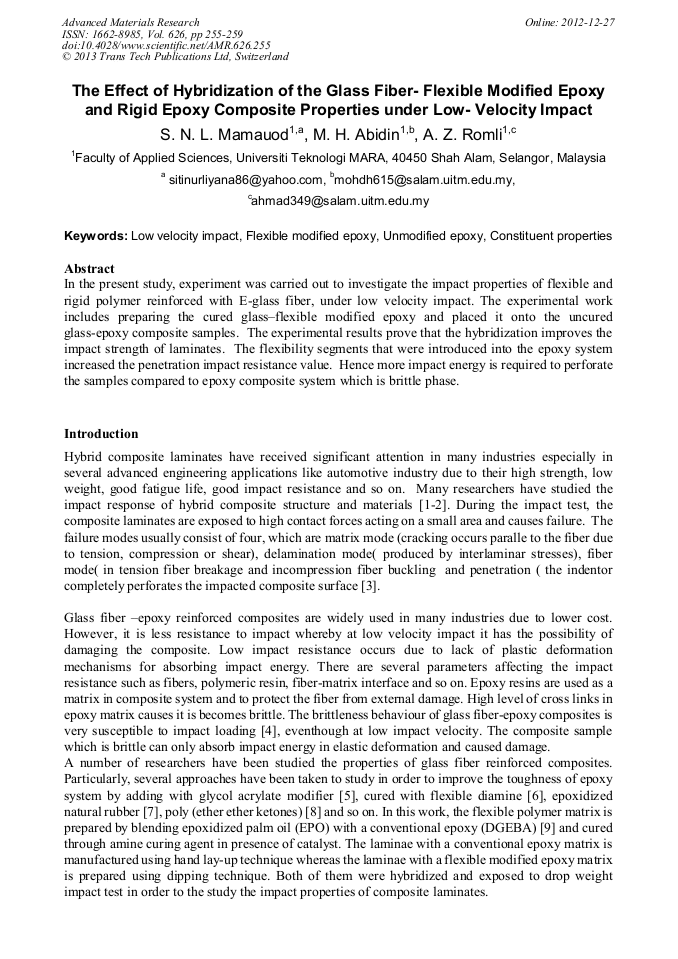 Advanced Materials Research
ISSN: 1662-8985, Vol. 626, pp 255-259
doi:10.4028/www.scientific.net/AMR.626.255
© 2013 Trans Tech Publications Ltd, Switzerland

Online: 2012-12-27

The Effect of Hybridization of the Glass Fiber- Flexible Modified Epoxy and Rigid Epoxy Composite Properties under Low- Velocity Impact

S. N. L. Mamauod$^{1,a}$, M. H. Abidin$^{1,b}$, A. Z. Romli$^{1,c}$

$^{1}$Faculty of Applied Sciences, Universiti Teknologi MARA, 40450 Shah Alam, Selangor, Malaysia

$^{a}$ sitinurliyana86@yahoo.com, $^{b}$mohdh615@salam.uitm.edu.my, $^{c}$ahmad349@salam.uitm.edu.my

Keywords: Low velocity impact, Flexible modified epoxy, Unmodified epoxy, Constituent properties

Abstract
In the present study, experiment was carried out to investigate the impact properties of flexible and rigid polymer reinforced with E-glass fiber, under low velocity impact. The experimental work includes preparing the cured glass–flexible modified epoxy and placed it onto the uncured glass-epoxy composite samples. The experimental results prove that the hybridization improves the impact strength of laminates. The flexibility segments that were introduced into the epoxy system increased the penetration impact resistance value. Hence more impact energy is required to perforate the samples compared to epoxy composite system which is brittle phase.

Introduction
Hybrid composite laminates have received significant attention in many industries especially in several advanced engineering applications like automotive industry due to their high strength, low weight, good fatigue life, good impact resistance and so on. Many researchers have studied the impact response of hybrid composite structure and materials [1-2]. During the impact test, the composite laminates are exposed to high contact forces acting on a small area and causes failure. The failure modes usually consist of four, which are matrix mode (cracking occurs paralle to the fiber due to tension, compression or shear), delamination mode( produced by interlaminar stresses), fiber mode( in tension fiber breakage and incompression fiber buckling and penetration ( the indentor completely perforates the impacted composite surface [3].

Glass fiber –epoxy reinforced composites are widely used in many industries due to lower cost. However, it is less resistance to impact whereby at low velocity impact it has the possibility of damaging the composite. Low impact resistance occurs due to lack of plastic deformation mechanisms for absorbing impact energy. There are several parameters affecting the impact resistance such as fibers, polymeric resin, fiber-matrix interface and so on. Epoxy resins are used as a matrix in composite system and to protect the fiber from external damage. High level of cross links in epoxy matrix causes it is becomes brittle. The brittleness behaviour of glass fiber-epoxy composites is very susceptible to impact loading [4], eventhough at low impact velocity. The composite sample which is brittle can only absorb impact energy in elastic deformation and caused damage.
A number of researchers have been studied the properties of glass fiber reinforced composites. Particularly, several approaches have been taken to study in order to improve the toughness of epoxy system by adding with glycol acrylate modifier [5], cured with flexible diamine [6], epoxidized natural rubber [7], poly (ether ether ketones) [8] and so on. In this work, the flexible polymer matrix is prepared by blending epoxidized palm oil (EPO) with a conventional epoxy (DGEBA) [9] and cured through amine curing agent in presence of catalyst. The laminae with a conventional epoxy matrix is manufactured using hand lay-up technique whereas the laminae with a flexible modified epoxy matrix is prepared using dipping technique. Both of them were hybridized and exposed to drop weight impact test in order to the study the impact properties of composite laminates.